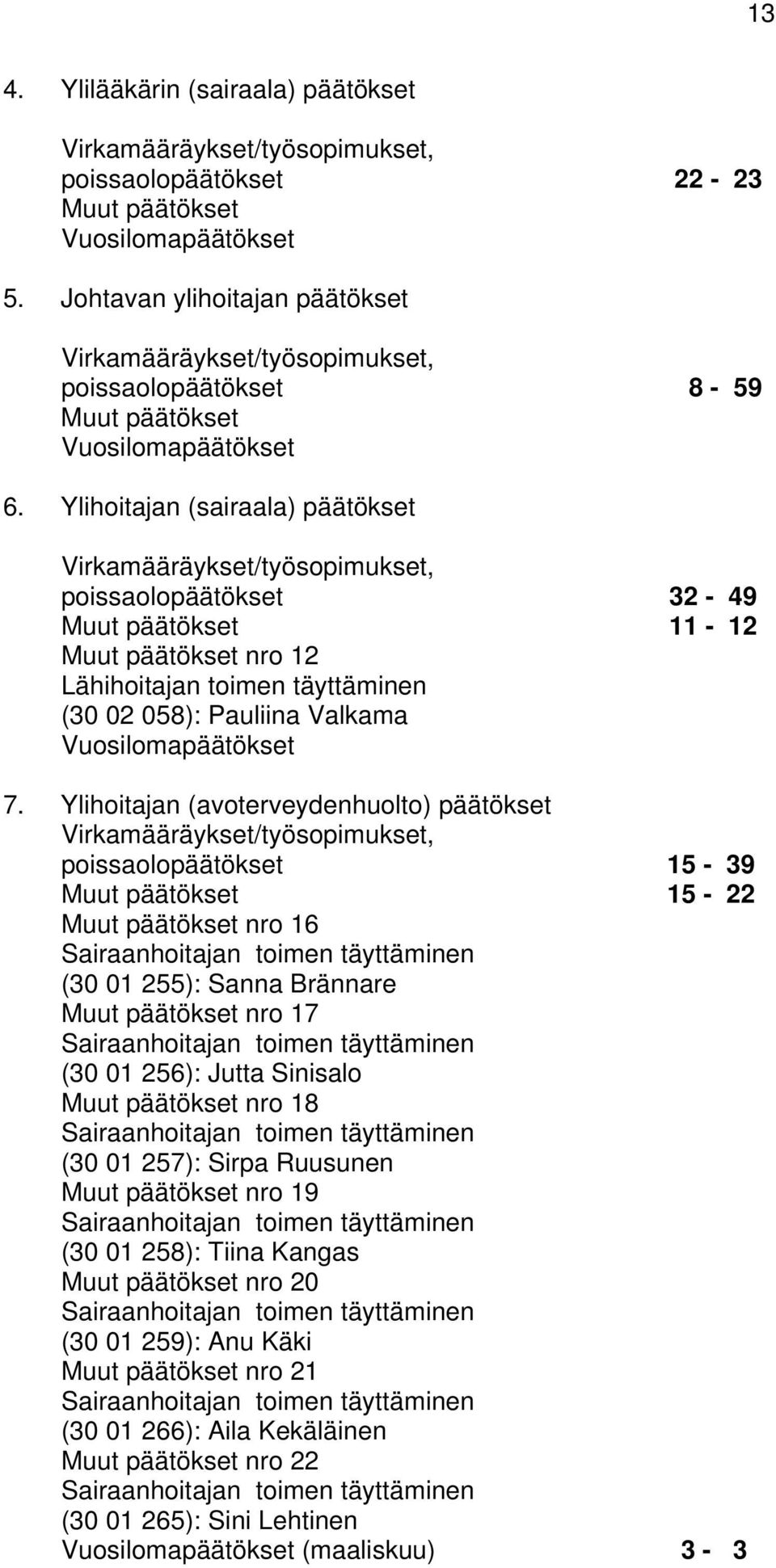 13

4. Ylilääkärin (sairaala) päätökset

Virkamääräykset/työsopimukset, poissaolopäätökset 22 - 23
Muut päätökset
Vuosilomapäätökset

5. Johtavan ylihoitajan päätökset

Virkamääräykset/työsopimukset, poissaolopäätökset 8 - 59
Muut päätökset
Vuosilomapäätökset

6. Ylihoitajan (sairaala) päätökset

Virkamääräykset/työsopimukset, poissaolopäätökset 32 - 49
Muut päätökset 11 - 12
Muut päätökset nro 12
Lähihoitajan toimen täyttäminen (30 02 058): Pauliina Valkama
Vuosilomapäätökset

7. Ylihoitajan (avoterveydenhuolto) päätökset
Virkamääräykset/työsopimukset, poissaolopäätökset 15 - 39
Muut päätökset 15 - 22
Muut päätökset nro 16
Sairaanhoitajan toimen täyttäminen (30 01 255): Sanna Brännare
Muut päätökset nro 17
Sairaanhoitajan toimen täyttäminen (30 01 256): Jutta Sinisalo
Muut päätökset nro 18
Sairaanhoitajan toimen täyttäminen (30 01 257): Sirpa Ruusunen
Muut päätökset nro 19
Sairaanhoitajan toimen täyttäminen (30 01 258): Tiina Kangas
Muut päätökset nro 20
Sairaanhoitajan toimen täyttäminen (30 01 259): Anu Käki
Muut päätökset nro 21
Sairaanhoitajan toimen täyttäminen (30 01 266): Aila Kekäläinen
Muut päätökset nro 22
Sairaanhoitajan toimen täyttäminen (30 01 265): Sini Lehtinen
Vuosilomapäätökset (maaliskuu) 3 - 3